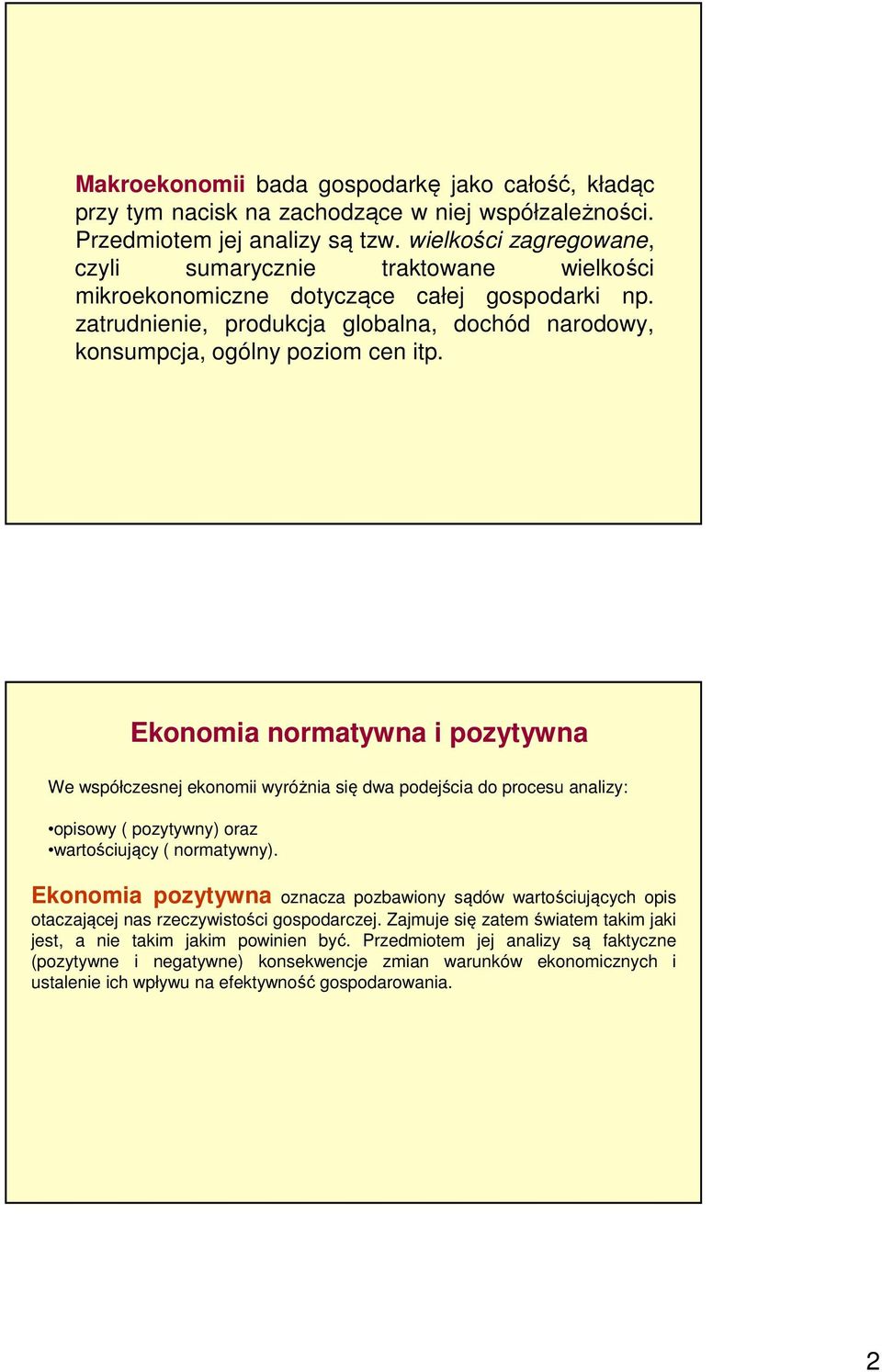 Makroekonomii bada gospodarkę jako całość, kładąc przy tym nacisk na zachodzące w niej współzależności. Przedmiotem jej analizy są tzw. wielkości zagregowane, czyli sumarycznie traktowane wielkości mikroekonomiczne dotyczące całej gospodarki np. zatrudnienie, produkcja globalna, dochód narodowy, konsumpcja, ogólny poziom cen itp.

Ekonomia normatywna i pozytywna

We współczesnej ekonomii wyróżnia się dwa podejścia do procesu analizy:

•opisowy ( pozytywny) oraz
•wartościujący ( normatywny).

Ekonomia pozytywna oznacza pozbawiony sądów wartościujących opis otaczającej nas rzeczywistości gospodarczej. Zajmuje się zatem światem takim jaki jest, a nie takim jakim powinien być. Przedmiotem jej analizy są faktyczne (pozytywne i negatywne) konsekwencje zmian warunków ekonomicznych i ustalenie ich wpływu na efektywność gospodarowania.

2